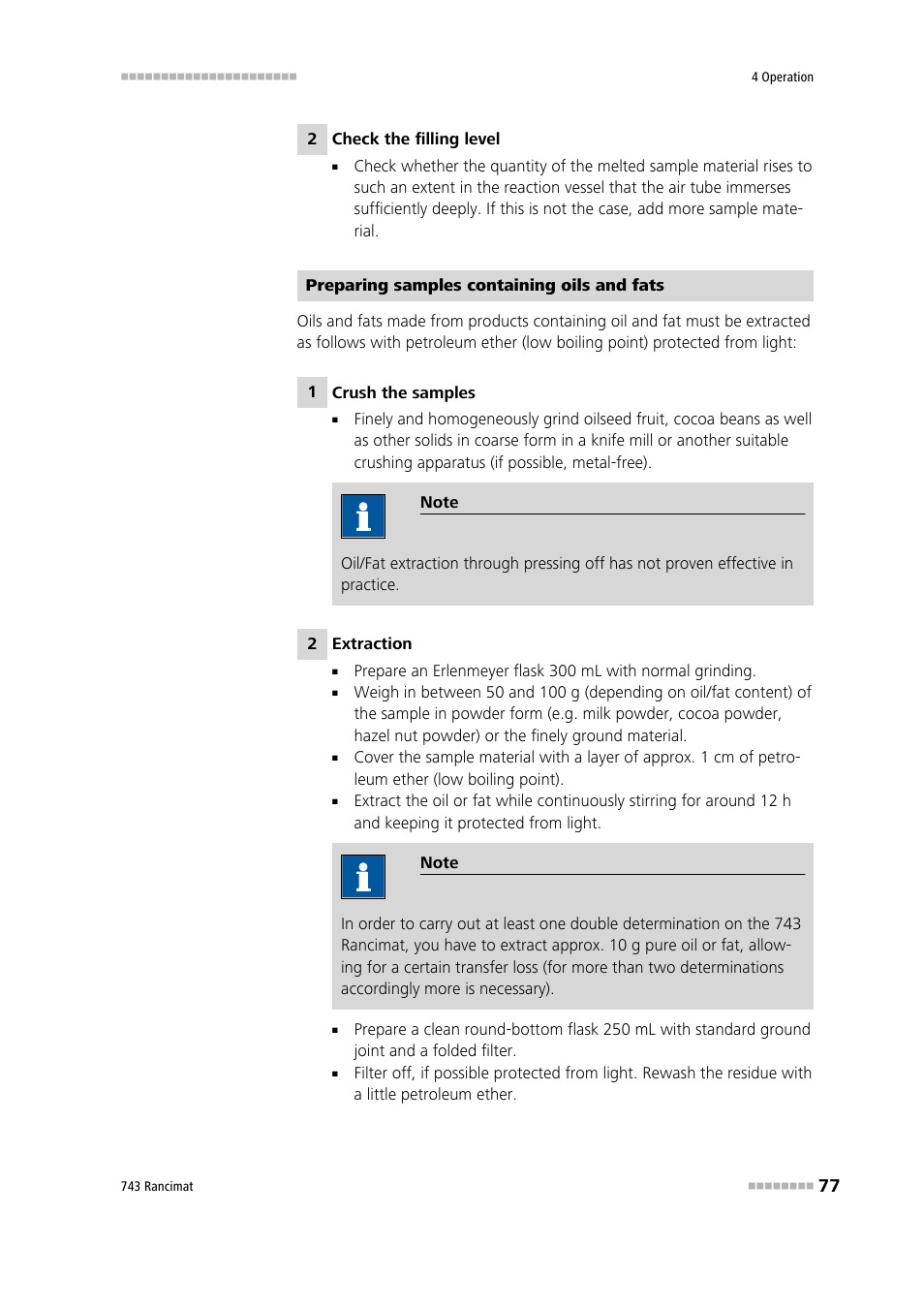 4 Operation

2 Check the filling level

▪ Check whether the quantity of the melted sample material rises to such an extent in the reaction vessel that the air tube immerses sufficiently deeply. If this is not the case, add more sample material.

Preparing samples containing oils and fats

Oils and fats made from products containing oil and fat must be extracted as follows with petroleum ether (low boiling point) protected from light:

1 Crush the samples

▪ Finely and homogeneously grind oilseed fruit, cocoa beans as well as other solids in coarse form in a knife mill or another suitable crushing apparatus (if possible, metal-free).

Note

Oil/Fat extraction through pressing off has not proven effective in practice.

2 Extraction

▪ Prepare an Erlenmeyer flask 300 mL with normal grinding.
▪ Weigh in between 50 and 100 g (depending on oil/fat content) of the sample in powder form (e.g. milk powder, cocoa powder, hazel nut powder) or the finely ground material.
▪ Cover the sample material with a layer of approx. 1 cm of petroleum ether (low boiling point).
▪ Extract the oil or fat while continuously stirring for around 12 h and keeping it protected from light.

Note

In order to carry out at least one double determination on the 743 Rancimat, you have to extract approx. 10 g pure oil or fat, allowing for a certain transfer loss (for more than two determinations accordingly more is necessary).

▪ Prepare a clean round-bottom flask 250 mL with standard ground joint and a folded filter.
▪ Filter off, if possible protected from light. Rewash the residue with a little petroleum ether.

743 Rancimat

77